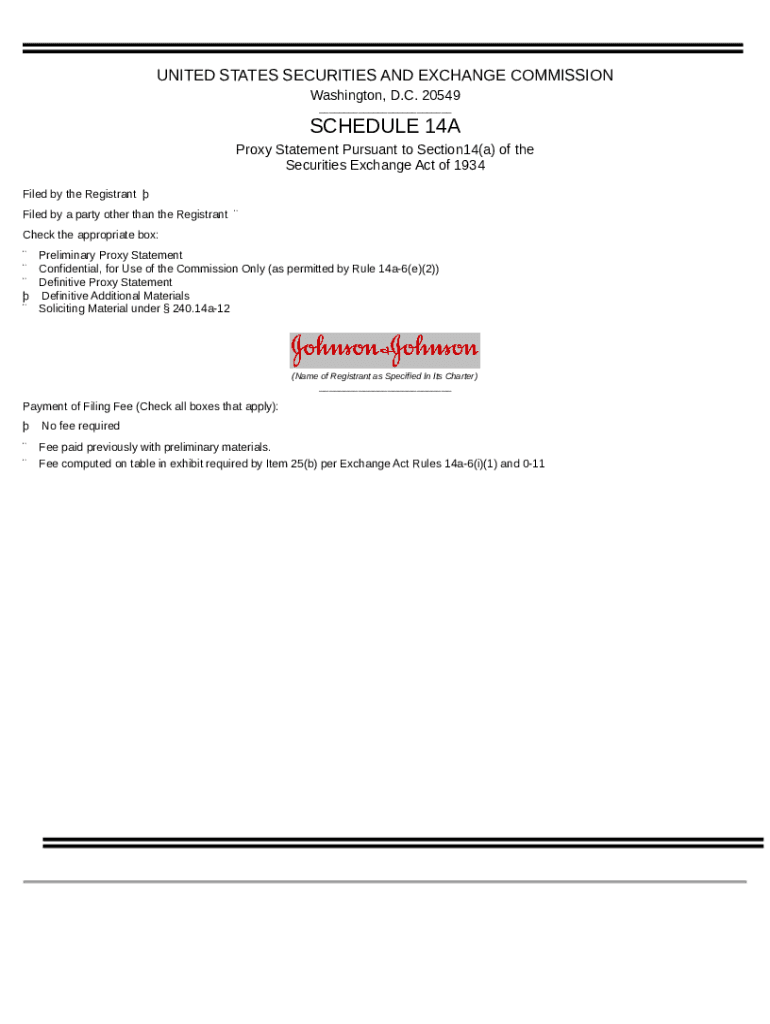 UNITED STATES SECURITIES AND EXCHANGE COMMISSION
Washington, D.C. 20549

SCHEDULE 14A

Proxy Statement Pursuant to Section14(a) of the
Securities Exchange Act of 1934

Filed by the Registrant þ

Filed by a party other than the Registrant ¨

Check the appropriate box:

¨ Preliminary Proxy Statement
¨ Confidential, for Use of the Commission Only (as permitted by Rule 14a-6(e)(2))
¨ Definitive Proxy Statement
þ Definitive Additional Materials
¨ Soliciting Material under § 240.14a-12

Johnson & Johnson

(Name of Registrant as Specified In Its Charter)

Payment of Filing Fee (Check all boxes that apply):

þ No fee required

¨ Fee paid previously with preliminary materials.
¨ Fee computed on table in exhibit required by Item 25(b) per Exchange Act Rules 14a-6(i)(1) and 0-11